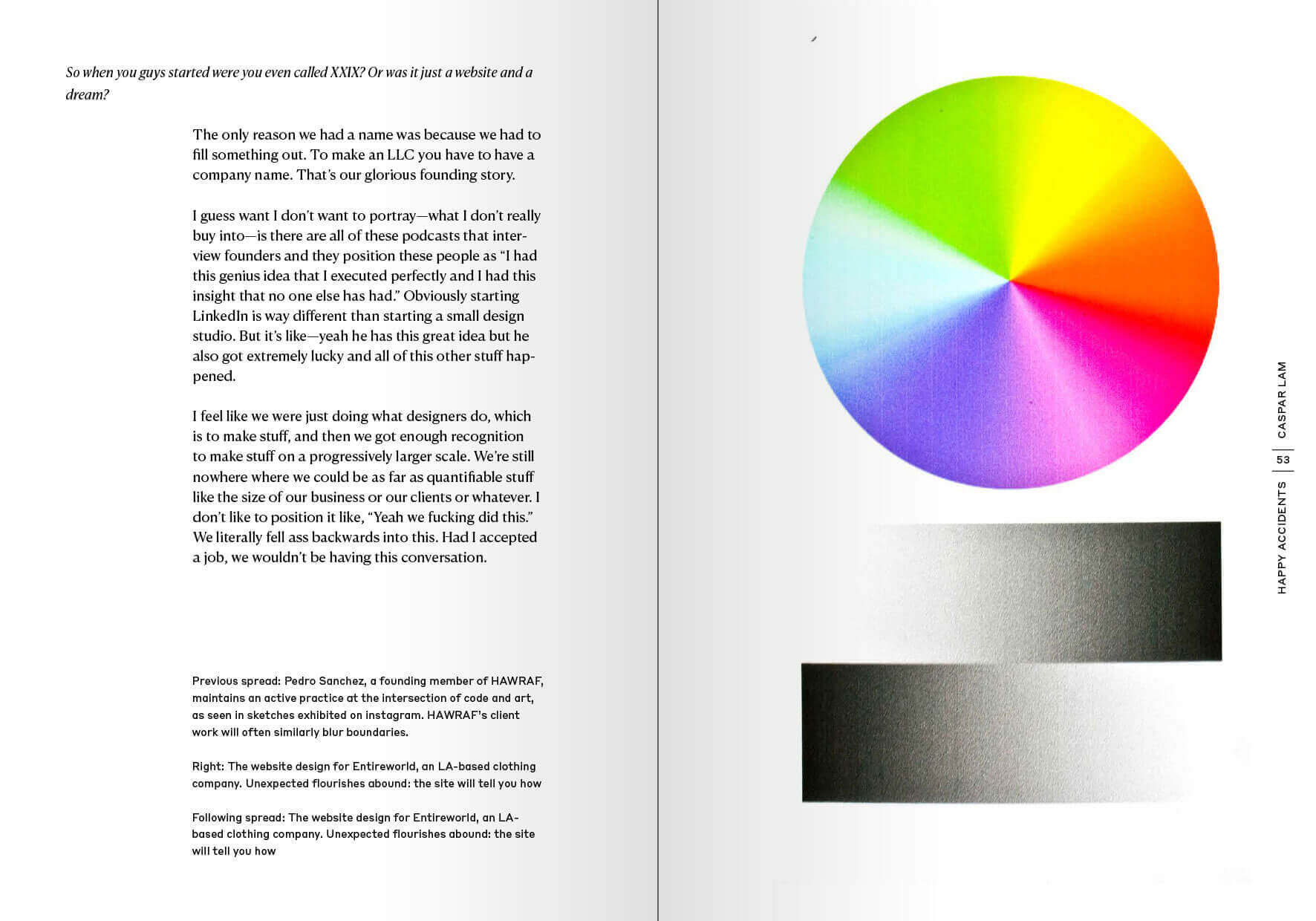 So when you guys started were you even called XXIX? Or was it just a website and a dream?

The only reason we had a name was because we had to fill something out. To make an LLC you have to have a company name. That's our glorious founding story.

I guess want I don't want to portray—what I don't really buy into—is there are all of these podcasts that interview founders and they position these people as "I had this genius idea that I executed perfectly and I had this insight that no one else has had." Obviously starting LinkedIn is way different than starting a small design studio. But it's like—yeah he has this great idea but he also got extremely lucky and all of this other stuff happened.

I feel like we were just doing what designers do, which is to make stuff, and then we got enough recognition to make stuff on a progressively larger scale. We're still nowhere where we could be as far as quantifiable stuff like the size of our business or our clients or whatever. I don't like to position it like, "Yeah we fucking did this." We literally fell ass backwards into this. Had I accepted a job, we wouldn't be having this conversation.

Previous spread: Pedro Sanchez, a founding member of HAWRAF, maintains an active practice at the intersection of code and art, as seen in sketches exhibited on instagram. HAWRAF's client work will often similarly blur boundaries.

Right: The website design for Entireworld, an LA-based clothing company. Unexpected flourishes abound: the site will tell you how

Following spread: The website design for Entireworld, an LA-based clothing company. Unexpected flourishes abound: the site will tell you how

HAPPY ACCIDENTS | 53 | CASPAR LAM